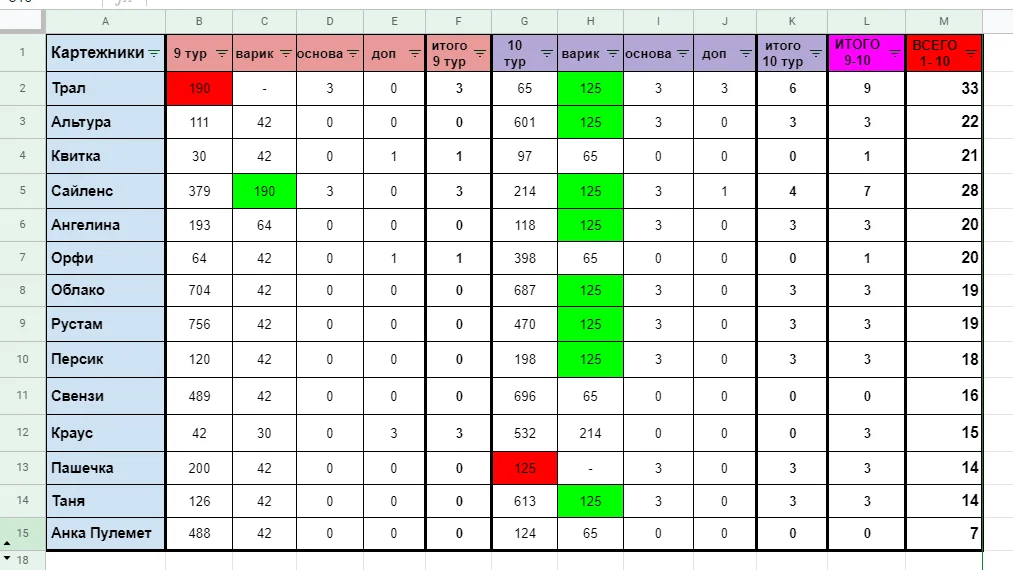 | | A | B | C | D | E | F | G | H | I | J | K | L | M |
|---|---|---|---|---|---|---|---|---|---|---|---|---|---|
| 1 | Картежники | 9 тур | варик | основа | доп | итого 9 тур | 10 тур | варик | основа | доп | итого 10 тур | ИТОГО 9-10 | ВСЕГО 1- 10 |
| 2 | Трал | 190 | - | 3 | 0 | 3 | 65 | 125 | 3 | 3 | 6 | 9 | 33 |
| 3 | Альтура | 111 | 42 | 0 | 0 | 0 | 601 | 125 | 3 | 0 | 3 | 3 | 22 |
| 4 | Квитка | 30 | 42 | 0 | 1 | 1 | 97 | 65 | 0 | 0 | 0 | 1 | 21 |
| 5 | Сайленс | 379 | 190 | 3 | 0 | 3 | 214 | 125 | 3 | 1 | 4 | 7 | 28 |
| 6 | Ангелина | 193 | 64 | 0 | 0 | 0 | 118 | 125 | 3 | 0 | 3 | 3 | 20 |
| 7 | Орфи | 64 | 42 | 0 | 1 | 1 | 398 | 65 | 0 | 0 | 0 | 1 | 20 |
| 8 | Облако | 704 | 42 | 0 | 0 | 0 | 687 | 125 | 3 | 0 | 3 | 3 | 19 |
| 9 | Рустам | 756 | 42 | 0 | 0 | 0 | 470 | 125 | 3 | 0 | 3 | 3 | 19 |
| 10 | Персик | 120 | 42 | 0 | 0 | 0 | 198 | 125 | 3 | 0 | 3 | 3 | 18 |
| 11 | Свензи | 489 | 42 | 0 | 0 | 0 | 696 | 65 | 0 | 0 | 0 | 0 | 16 |
| 12 | Краус | 42 | 30 | 0 | 3 | 3 | 532 | 214 | 0 | 0 | 0 | 3 | 15 |
| 13 | Пашечка | 200 | 42 | 0 | 0 | 0 | 125 | - | 3 | 0 | 3 | 3 | 14 |
| 14 | Таня | 126 | 42 | 0 | 0 | 0 | 613 | 125 | 3 | 0 | 3 | 3 | 14 |
| 15 | Анка Пулемет | 488 | 42 | 0 | 0 | 0 | 124 | 65 | 0 | 0 | 0 | 0 | 7 |
| 18 | | | | | | | | | | | | | |